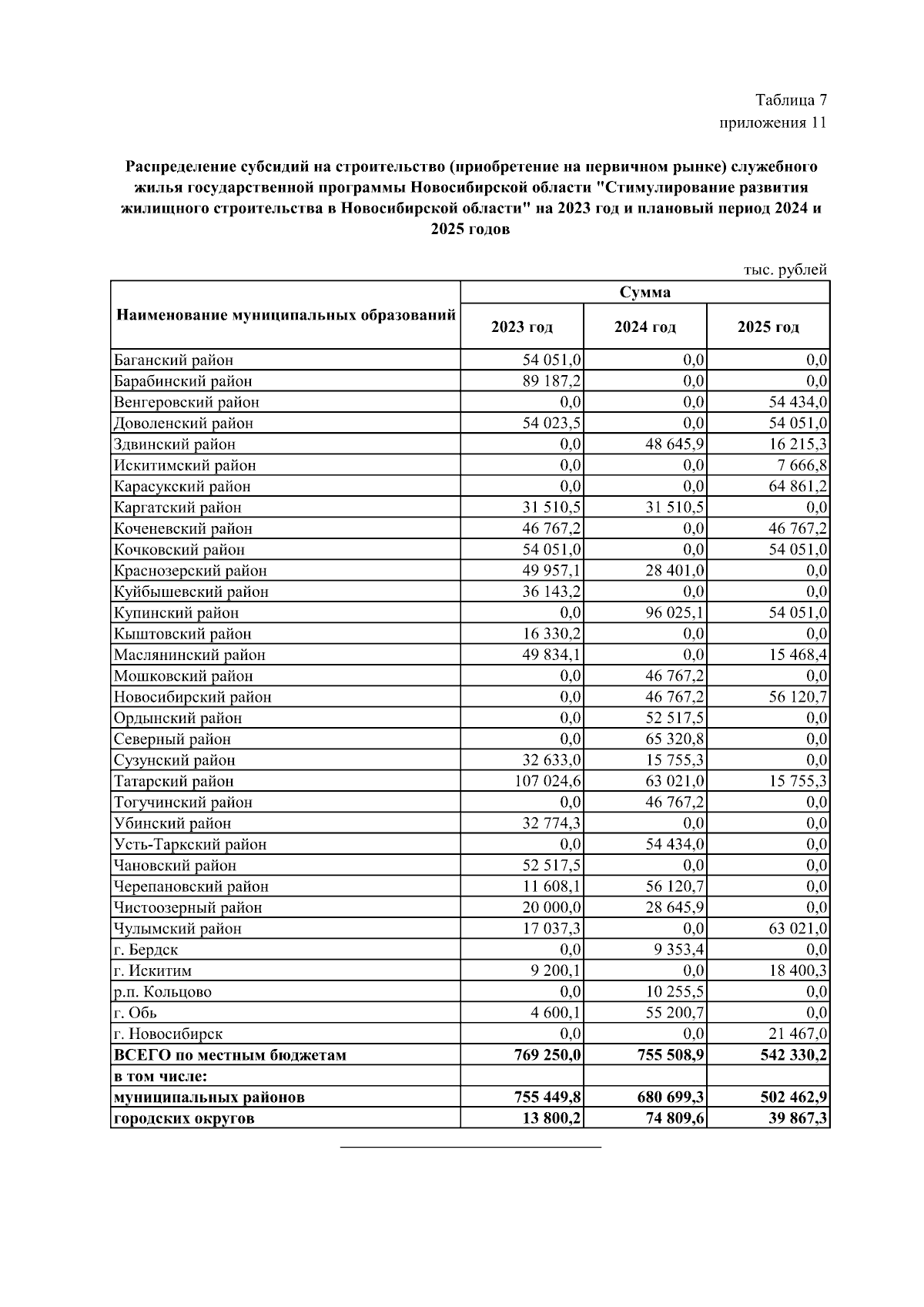 Таблица 7
приложения 11

Распределение субсидий на строительство (приобретение на первичном рынке) служебного жилья государственной программы Новосибирской области "Стимулирование развития жилищного строительства в Новосибирской области" на 2023 год и плановый период 2024 и 2025 годов

тыс. рублей

| Наименование муниципальных образований | Сумма | | |
|---|---|---|---|
| | 2023 год | 2024 год | 2025 год |
| Баганский район | 54 051,0 | 0,0 | 0,0 |
| Барабинский район | 89 187,2 | 0,0 | 0,0 |
| Венгеровский район | 0,0 | 0,0 | 54 434,0 |
| Доволенский район | 54 023,5 | 0,0 | 54 051,0 |
| Здвинский район | 0,0 | 48 645,9 | 16 215,3 |
| Искитимский район | 0,0 | 0,0 | 7 666,8 |
| Карасукский район | 0,0 | 0,0 | 64 861,2 |
| Каргатский район | 31 510,5 | 31 510,5 | 0,0 |
| Коченевский район | 46 767,2 | 0,0 | 46 767,2 |
| Кочковский район | 54 051,0 | 0,0 | 54 051,0 |
| Краснозерский район | 49 957,1 | 28 401,0 | 0,0 |
| Куйбышевский район | 36 143,2 | 0,0 | 0,0 |
| Купинский район | 0,0 | 96 025,1 | 54 051,0 |
| Кыштовский район | 16 330,2 | 0,0 | 0,0 |
| Маслянинский район | 49 834,1 | 0,0 | 15 468,4 |
| Мошковский район | 0,0 | 46 767,2 | 0,0 |
| Новосибирский район | 0,0 | 46 767,2 | 56 120,7 |
| Ордынский район | 0,0 | 52 517,5 | 0,0 |
| Северный район | 0,0 | 65 320,8 | 0,0 |
| Сузунский район | 32 633,0 | 15 755,3 | 0,0 |
| Татарский район | 107 024,6 | 63 021,0 | 15 755,3 |
| Тогучинский район | 0,0 | 46 767,2 | 0,0 |
| Убинский район | 32 774,3 | 0,0 | 0,0 |
| Усть-Таркский район | 0,0 | 54 434,0 | 0,0 |
| Чановский район | 52 517,5 | 0,0 | 0,0 |
| Черепановский район | 11 608,1 | 56 120,7 | 0,0 |
| Чистоозерный район | 20 000,0 | 28 645,9 | 0,0 |
| Чулымский район | 17 037,3 | 0,0 | 63 021,0 |
| г. Бердск | 0,0 | 9 353,4 | 0,0 |
| г. Искитим | 9 200,1 | 0,0 | 18 400,3 |
| р.п. Кольцово | 0,0 | 10 255,5 | 0,0 |
| г. Обь | 4 600,1 | 55 200,7 | 0,0 |
| г. Новосибирск | 0,0 | 0,0 | 21 467,0 |
| ВСЕГО по местным бюджетам | 769 250,0 | 755 508,9 | 542 330,2 |
| в том числе: | | | |
| муниципальных районов | 755 449,8 | 680 699,3 | 502 462,9 |
| городских округов | 13 800,2 | 74 809,6 | 39 867,3 |